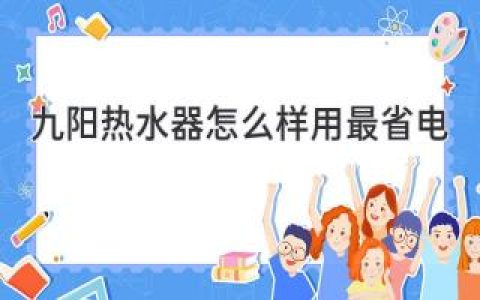 九阳热水器怎么样用最省电